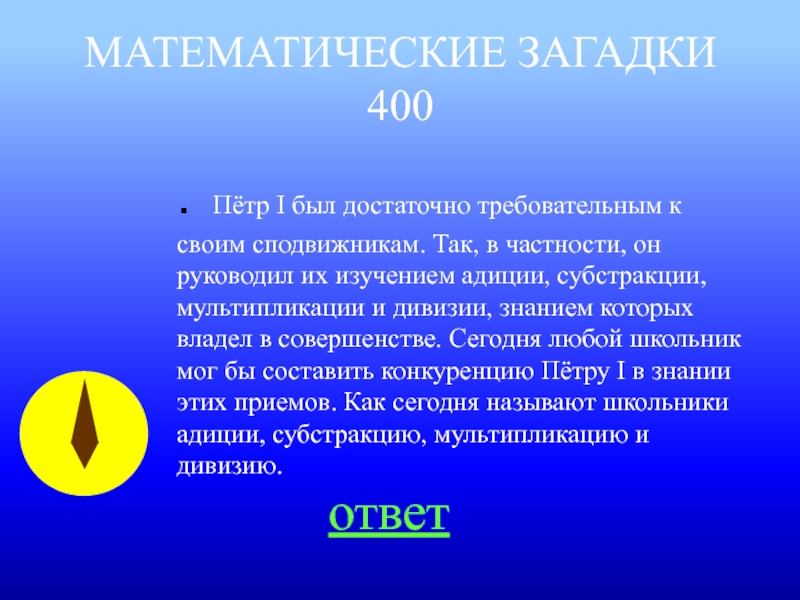 МАТЕМАТИЧЕСКИЕ ЗАГАДКИ 400

• Пётр I был достаточно требовательным к своим сподвижникам. Так, в частности, он руководил их изучением адиции, субстракции, мультипликации и дивизии, знанием которых владел в совершенстве. Сегодня любой школьник мог бы составить конкуренцию Пётру I в знании этих приемов. Как сегодня называют школьники адиции, субстракцию, мультипликацию и дивизию.

ответ